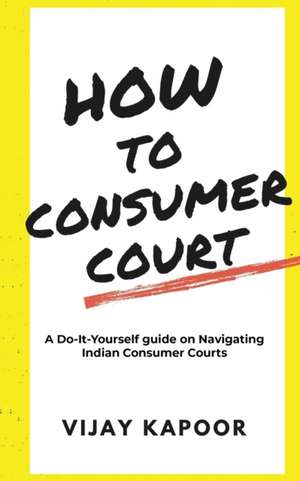 HOW TO CONSUMER COURT

A Do-It-Yourself guide on Navigating Indian Consumer Courts

VIJAY KAPOOR